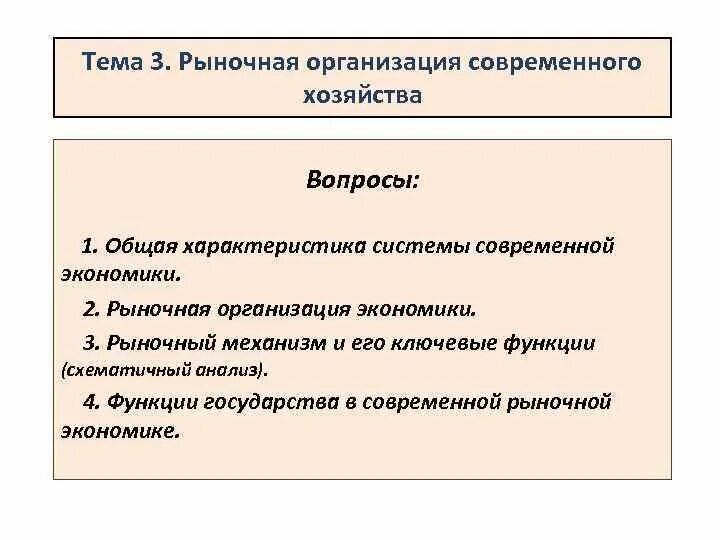 Тема 3. Рыночная организация современного хозяйства

Вопросы:

1. Общая характеристика системы современной экономики.

2. Рыночная организация экономики.

3. Рыночный механизм и его ключевые функции (схематичный анализ).

4. Функции государства в современной рыночной экономике.